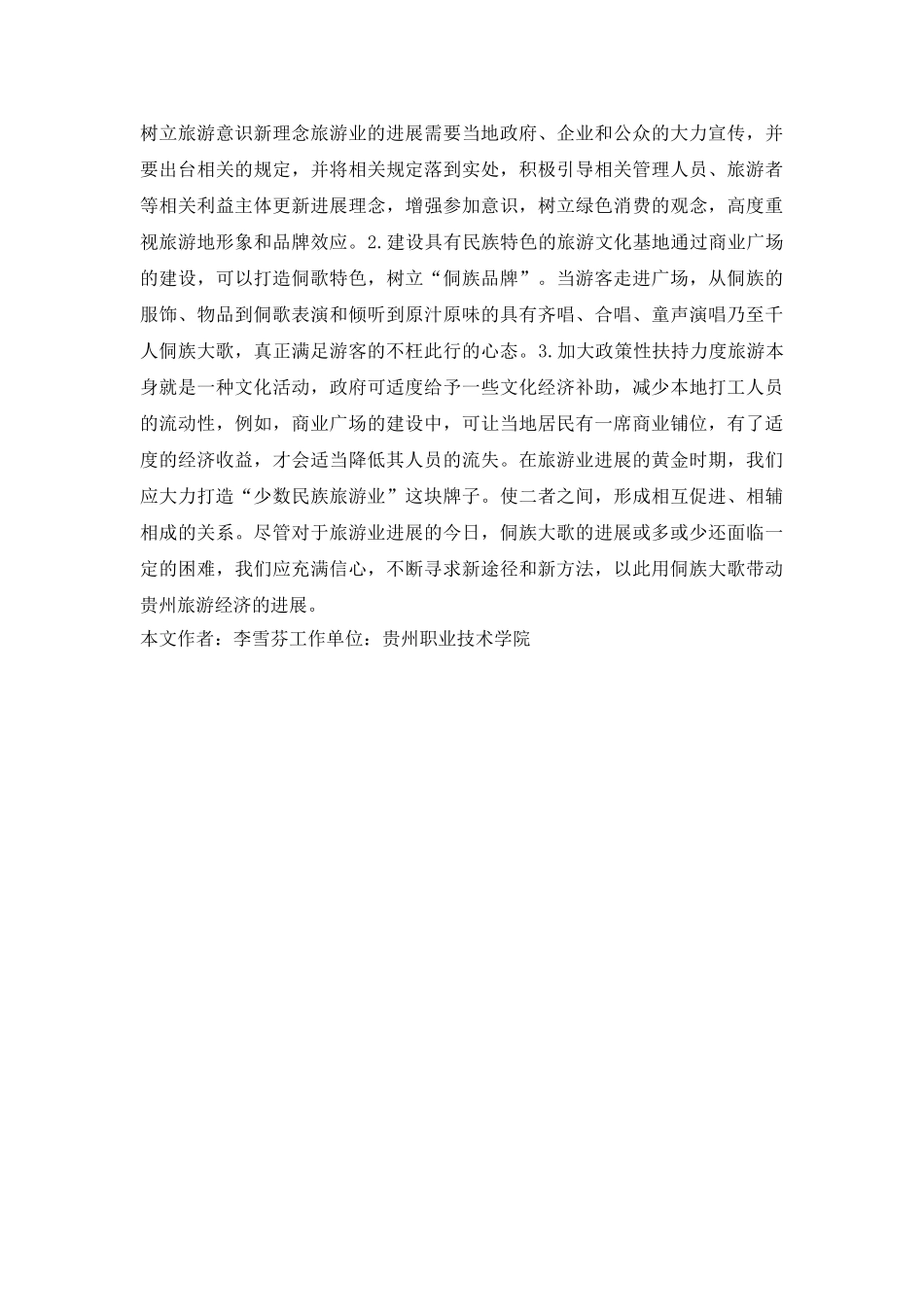 树立旅游意识新理念旅游业的进展需要当地政府、企业和公众的大力宣传，并要出台相关的规定，并将相关规定落到实处，积极引导相关管理人员、旅游者等相关利益主体更新进展理念，增强参加意识，树立绿色消费的观念，高度重视旅游地形象和品牌效应。2.建设具有民族特色的旅游文化基地通过商业广场的建设，可以打造侗歌特色，树立“侗族品牌”。当游客走进广场，从侗族的服饰、物品到侗歌表演和倾听到原汁原味的具有齐唱、合唱、童声演唱乃至千人侗族大歌，真正满足游客的不枉此行的心态。3.加大政策性扶持力度旅游本身就是一种文化活动，政府可适度给予一些文化经济补助，减少本地打工人员的流动性，例如，商业广场的建设中，可让当地居民有一席商业铺位，有了适度的经济收益，才会适当降低其人员的流失。在旅游业进展的黄金时期，我们应大力打造“少数民族旅游业”这块牌子。使二者之间，形成相互促进、相辅相成的关系。尽管对于旅游业进展的今日，侗族大歌的进展或多或少还面临一定的困难，我们应充满信心，不断寻求新途径和新方法，以此用侗族大歌带动贵州旅游经济的进展。
本文作者：李雪芬工作单位：贵州职业技术学院